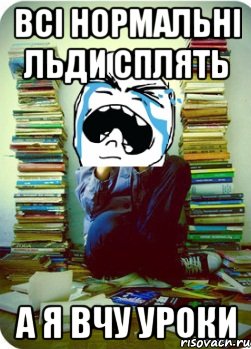 ВСІ НОРМАЛЬНІ ЛЬДИ СПЛЯТЬ

А Я ВЧУ УРОКИ

risovach.ru